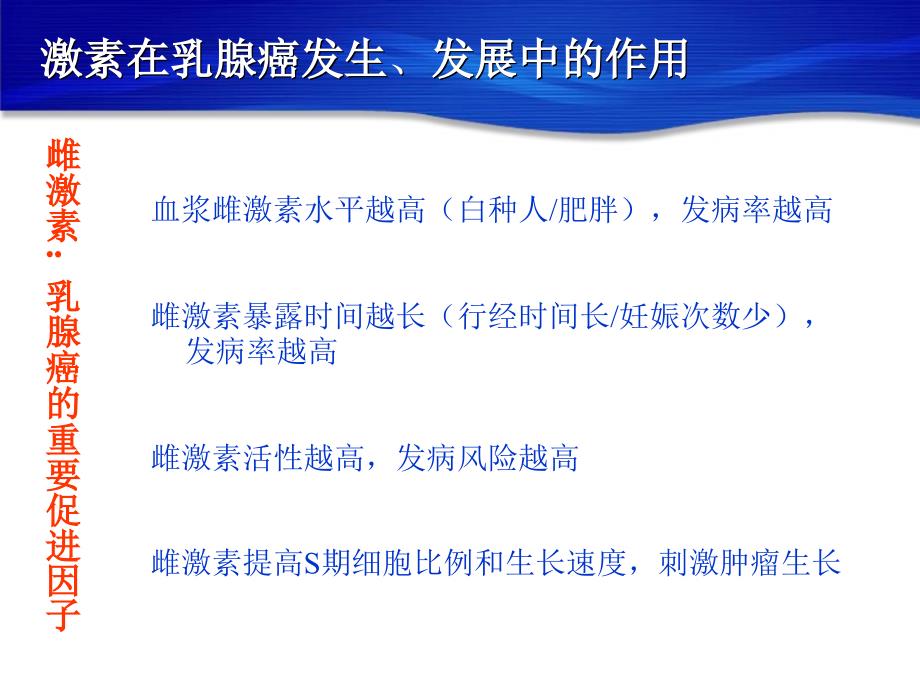 激素在乳腺癌发生、发展中的作用

雌激素：乳腺癌的重要促进因子

血浆雌激素水平越高（白种人/肥胖），发病率越高

雌激素暴露时间越长（行经时间长/妊娠次数少），发病率越高

雌激素活性越高，发病风险越高

雌激素提高S期细胞比例和生长速度，刺激肿瘤生长